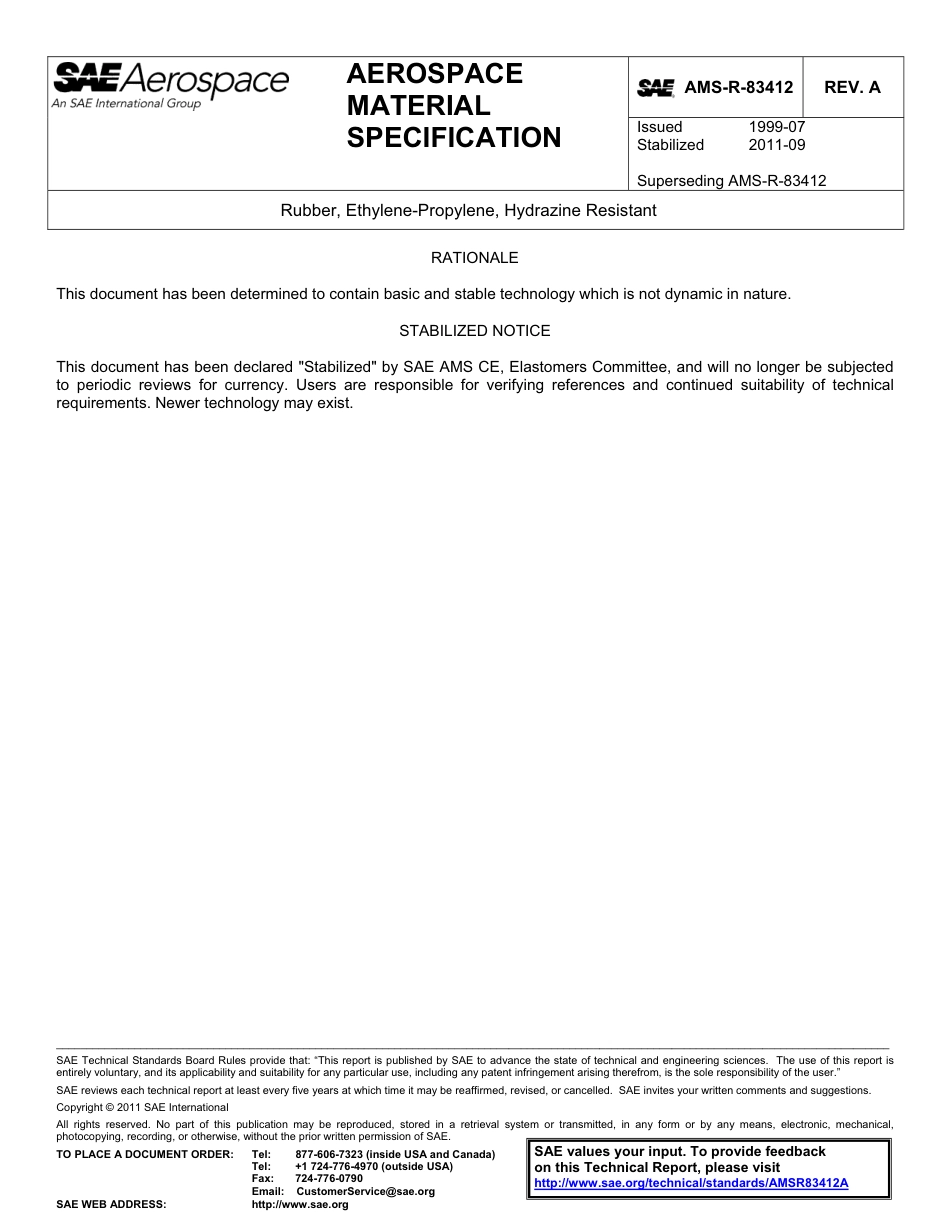 SAE Aerospace
An SAE International Group

AEROSPACE MATERIAL SPECIFICATION

SAE AMS-R-83412 REV. A

Issued 1999-07
Stabilized 2011-09

Superseding AMS-R-83412

Rubber, Ethylene-Propylene, Hydrazine Resistant

RATIONALE

This document has been determined to contain basic and stable technology which is not dynamic in nature.

STABILIZED NOTICE

This document has been declared "Stabilized" by SAE AMS CE, Elastomers Committee, and will no longer be subjected to periodic reviews for currency. Users are responsible for verifying references and continued suitability of technical requirements. Newer technology may exist.

SAE Technical Standards Board Rules provide that: "This report is published by SAE to advance the state of technical and engineering sciences. The use of this report is entirely voluntary, and its applicability and suitability for any particular use, including any patent infringement arising therefrom, is the sole responsibility of the user."

SAE reviews each technical report at least every five years at which time it may be reaffirmed, revised, or cancelled. SAE invites your written comments and suggestions.

Copyright © 2011 SAE International

All rights reserved. No part of this publication may be reproduced, stored in a retrieval system or transmitted, in any form or by any means, electronic, mechanical, photocopying, recording, or otherwise, without the prior written permission of SAE.

TO PLACE A DOCUMENT ORDER: Tel: 877-606-7323 (inside USA and Canada)
Tel: +1 724-776-4970 (outside USA)
Fax: 724-776-0790
Email: CustomerService@sae.org
SAE WEB ADDRESS: http://www.sae.org

SAE values your input. To provide feedback on this Technical Report, please visit
http://www.sae.org/technical/standards/AMSR83412A